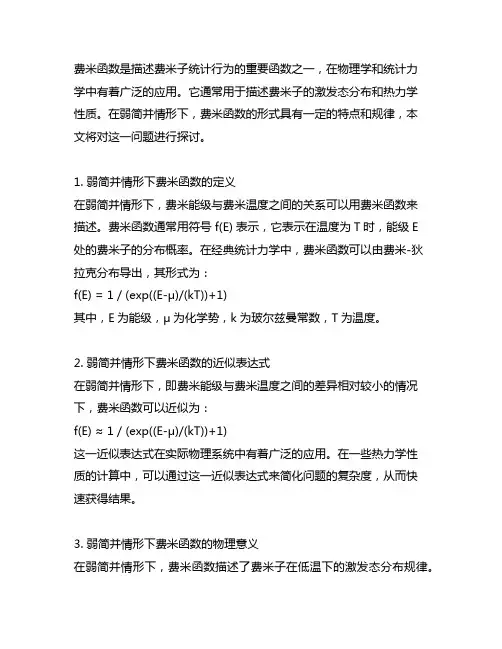 费米函数是描述费米子统计行为的重要函数之一，在物理学和统计力学中有着广泛的应用。它通常用于描述费米子的激发态分布和热力学性质。在弱简并情形下，费米函数的形式具有一定的特点和规律，本文将对这一问题进行探讨。

1. 弱简并情形下费米函数的定义
在弱简并情形下，费米能级与费米温度之间的关系可以用费米函数来描述。费米函数通常用符号 f(E) 表示，它表示在温度为 T 时，能级 E 处的费米子的分布概率。在经典统计力学中，费米函数可以由费米-狄拉克分布导出，其形式为：
f(E) = 1 / (exp((E-μ)/(kT))+1)
其中，E 为能级，μ 为化学势，k 为玻尔兹曼常数，T 为温度。

2. 弱简并情形下费米函数的近似表达式
在弱简并情形下，即费米能级与费米温度之间的差异相对较小的情况下，费米函数可以近似为：
f(E) ≈ 1 / (exp((E-μ)/(kT))+1)
这一近似表达式在实际物理系统中有着广泛的应用。在一些热力学性质的计算中，可以通过这一近似表达式来简化问题的复杂度，从而快速获得结果。

3. 弱简并情形下费米函数的物理意义
在弱简并情形下，费米函数描述了费米子在低温下的激发态分布规律。